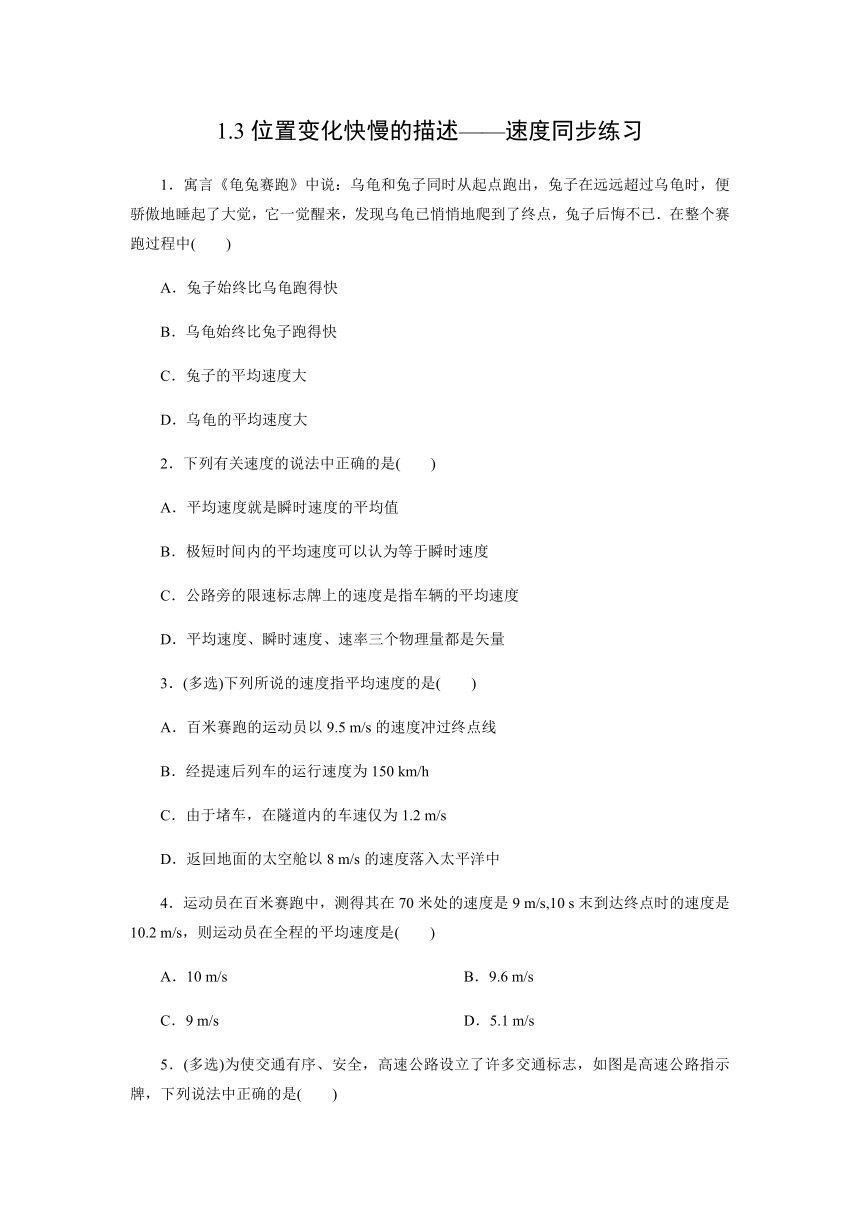 1.3 位置变化快慢的描述——速度同步练习

1．寓言《龟兔赛跑》中说：乌龟和兔子同时从起点跑出，兔子在远远超过乌龟时，便骄傲地睡起了大觉，它一觉醒来，发现乌龟已悄悄地爬到了终点，兔子后悔不已．在整个赛跑过程中(　　)

A．兔子始终比乌龟跑得快

B．乌龟始终比兔子跑得快

C．兔子的平均速度大

D．乌龟的平均速度大

2．下列有关速度的说法中正确的是(　　)

A．平均速度就是瞬时速度的平均值

B．极短时间内的平均速度可以认为等于瞬时速度

C．公路旁的限速标志牌上的速度是指车辆的平均速度

D．平均速度、瞬时速度、速率三个物理量都是矢量

3．(多选)下列所说的速度指平均速度的是(　　)

A．百米赛跑的运动员以 9.5 m/s 的速度冲过终点线

B．经提速后列车的运行速度为 150 km/h

C．由于堵车，在隧道内的车速仅为 1.2 m/s

D．返回地面的太空舱以 8 m/s 的速度落入太平洋中

4．运动员在百米赛跑中，测得其在 70 米处的速度是 9 m/s,10 s 末到达终点时的速度是 10.2 m/s，则运动员在全程的平均速度是(　　)

A．10 m/s

B．9.6 m/s

C．9 m/s

D．5.1 m/s

5．(多选)为使交通有序、安全，高速公路设立了许多交通标志，如图是高速公路指示牌，下列说法中正确的是(　　)